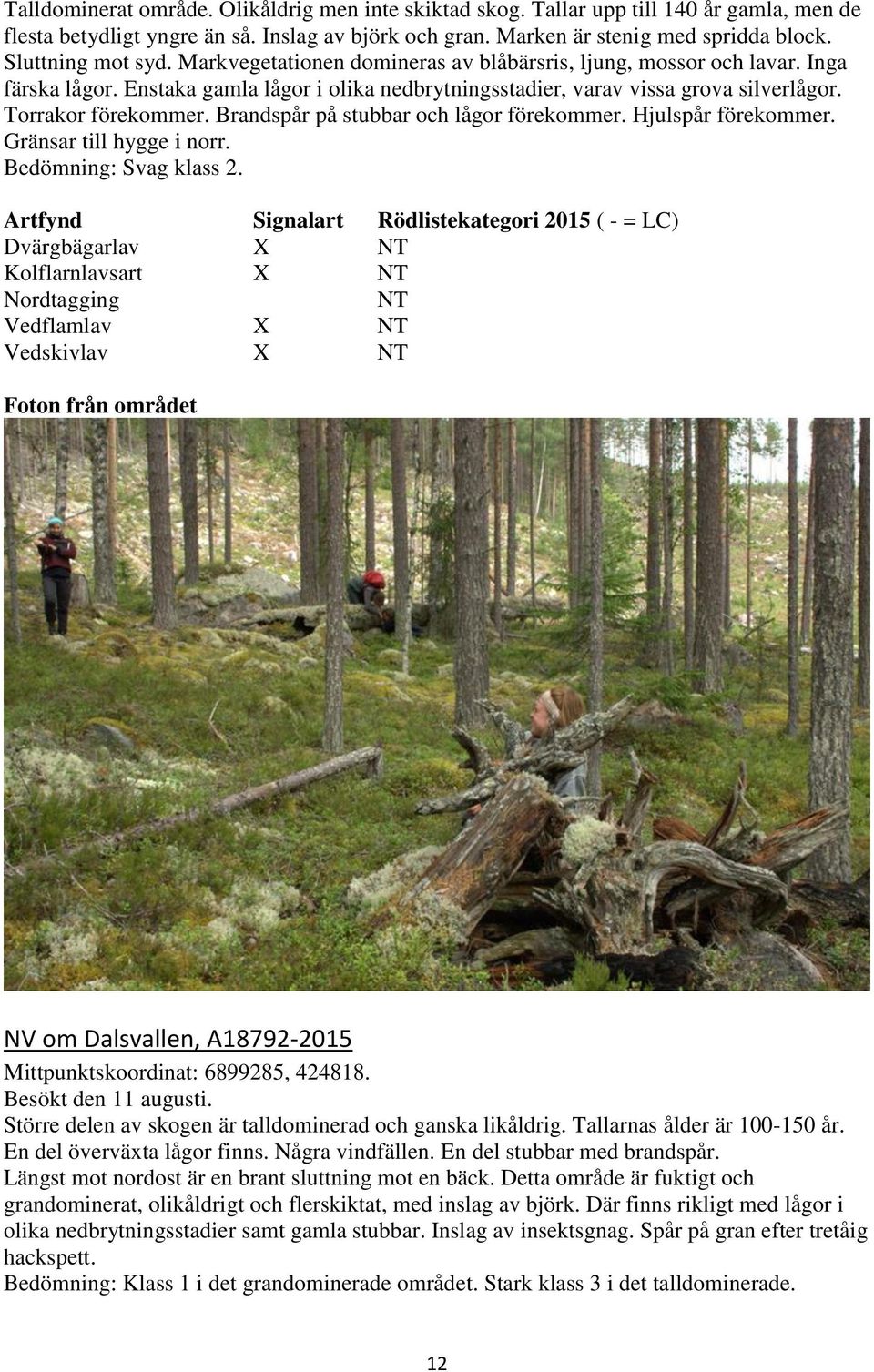 Talldominerat område. Olikåldrig men inte skiktad skog. Tallar upp till 140 år gamla, men de flesta betydligt yngre än så. Inslag av björk och gran. Marken är stenig med spridda block. Sluttning mot syd. Markvegetationen domineras av blåbärsris, ljung, mossor och lavar. Inga färska lågor. Enstaka gamla lågor i olika nedbrytningsstadier, varav vissa grova silverlågor. Torrakor förekommer. Brandspår på stubbar och lågor förekommer. Hjulspår förekommer. Gränsar till hygge i norr.
Bedömning: Svag klass 2.

| Artfynd | Signalart | Rödlistekategori 2015 ( - = LC) |
|---|---|---|
| Dvärgbägarlav | X | NT |
| Kolflarnlavsart | X | NT |
| Nordtagging | | NT |
| Vedflamlav | X | NT |
| Vedskivlav | X | NT |

Foton från området

NV om Dalsvallen, A18792-2015
Mittpunktskoordinat: 6899285, 424818.
Besökt den 11 augusti.
Större delen av skogen är talldominerad och ganska likåldrig. Tallarnas ålder är 100-150 år. En del överväxta lågor finns. Några vindfällen. En del stubbar med brandspår.
Längst mot nordost är en brant sluttning mot en bäck. Detta område är fuktigt och grandominerat, olikåldrigt och flerskiktat, med inslag av björk. Där finns rikligt med lågor i olika nedbrytningsstadier samt gamla stubbar. Inslag av insektsgnag. Spår på gran efter tretåig hackspett.
Bedömning: Klass 1 i det grandominerade området. Stark klass 3 i det talldominerade.

12